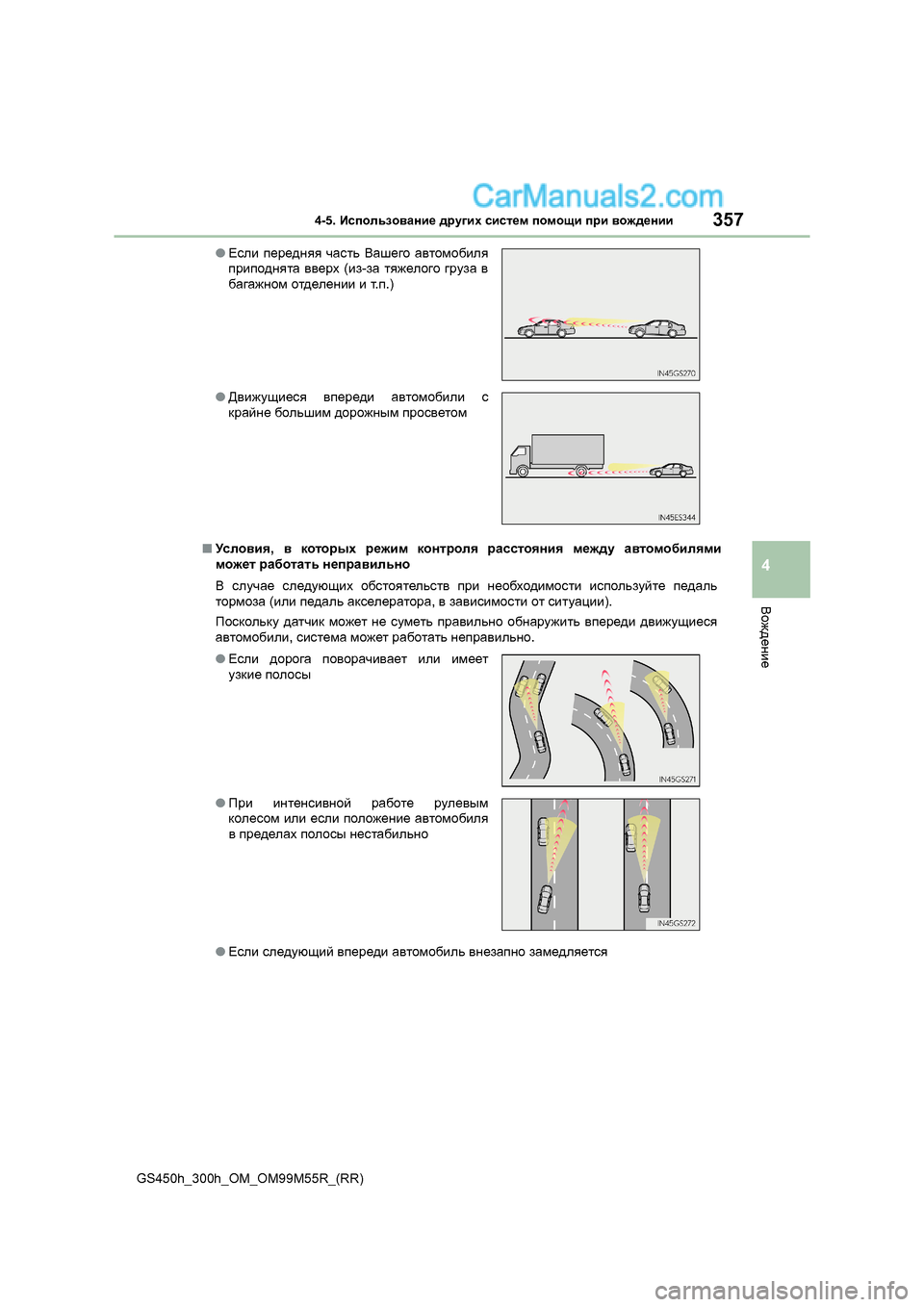 CarManuals2.com

4-5. Использование других систем помощи при вождении 357

●Если передняя часть Вашего автомобиля приподнята вверх (из-за тяжелого груза в багажном отделении и т.п.)

IN45GS270

●Движущиеся впереди автомобили с крайне большим дорожным просветом

IN45ES344

■Условия, в которых режим контроля расстояния между автомобилями может работать неправильно

В случае следующих обстоятельств при необходимости используйте педаль тормоза (или педаль акселератора, в зависимости от ситуации).

Поскольку датчик может не суметь правильно обнаружить впереди движущиеся автомобили, система может работать неправильно.

●Если дорога поворачивает или имеет узкие полосы

IN45GS271

●При интенсивной работе рулевым колесом или если положение автомобиля в пределах полосы нестабильно

IN45GS272

●Если следующий впереди автомобиль внезапно замедляется

4

Вождение

GS450h_300h_OM_OM99M55R_(RR)

carmanualsonline.info